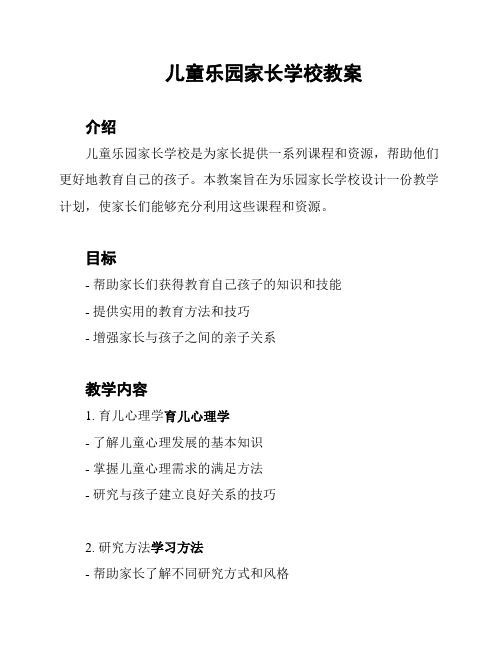 儿童乐园家长学校教案

介绍

儿童乐园家长学校是为家长提供一系列课程和资源，帮助他们更好地教育自己的孩子。本教案旨在为乐园家长学校设计一份教学计划，使家长们能够充分利用这些课程和资源。

目标

- 帮助家长们获得教育自己孩子的知识和技能

- 提供实用的教育方法和技巧

- 增强家长与孩子之间的亲子关系

教学内容

1. 育儿心理学育儿心理学

- 了解儿童心理发展的基本知识

- 掌握儿童心理需求的满足方法

- 研究与孩子建立良好关系的技巧

2. 研究方法学习方法

- 帮助家长了解不同研究方式和风格